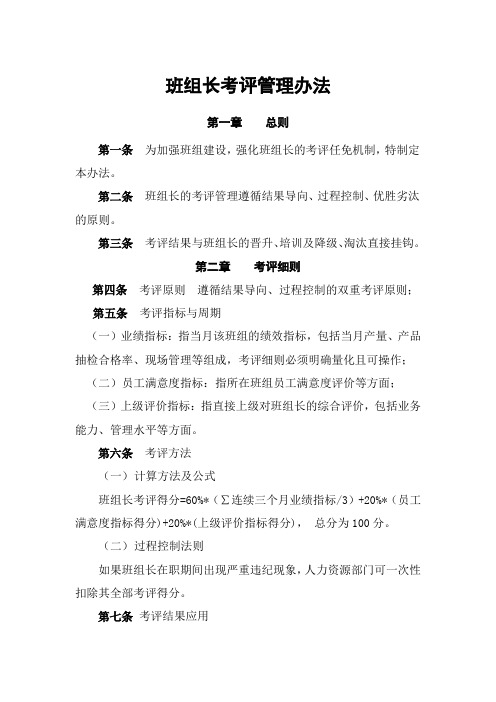 班组长考评管理办法

第一章　　总则

第一条　为加强班组建设，强化班组长的考评任免机制，特制定本办法。

第二条　班组长的考评管理遵循结果导向、过程控制、优胜劣汰的原则。

第三条　考评结果与班组长的晋升、培训及降级、淘汰直接挂钩。

第二章　　考评细则

第四条　考评原则　遵循结果导向、过程控制的双重考评原则；

第五条　考评指标与周期

（一）业绩指标：指当月该班组的绩效指标，包括当月产量、产品抽检合格率、现场管理等组成，考评细则必须明确量化且可操作；

（二）员工满意度指标：指所在班组员工满意度评价等方面；

（三）上级评价指标：指直接上级对班组长的综合评价，包括业务能力、管理水平等方面。

第六条　考评方法

（一）计算方法及公式

班组长考评得分=60%*（∑连续三个月业绩指标/3）+20%*（员工满意度指标得分）+20%*(上级评价指标得分)，　总分为 100 分。

（二）过程控制法则

如果班组长在职期间出现严重违纪现象，人力资源部门可一次性扣除其全部考评得分。

第七条　考评结果应用